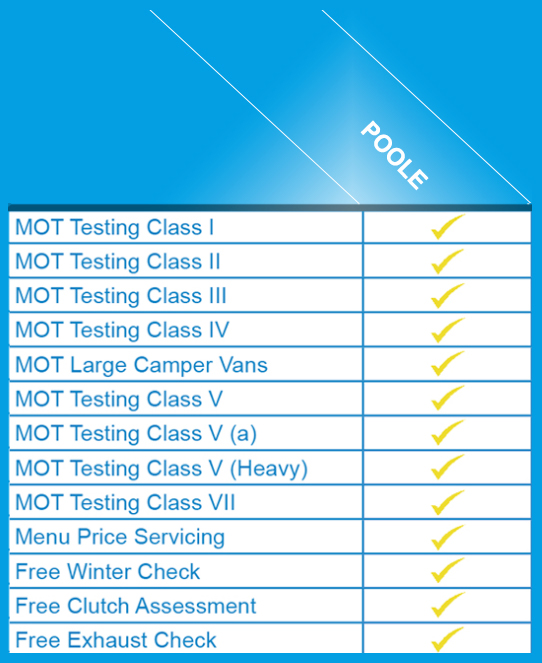 | | POOLE |
|---|---|
| MOT Testing Class I | ✓ |
| MOT Testing Class II | ✓ |
| MOT Testing Class III | ✓ |
| MOT Testing Class IV | ✓ |
| MOT Large Camper Vans | ✓ |
| MOT Testing Class V | ✓ |
| MOT Testing Class V (a) | ✓ |
| MOT Testing Class V (Heavy) | ✓ |
| MOT Testing Class VII | ✓ |
| Menu Price Servicing | ✓ |
| Free Winter Check | ✓ |
| Free Clutch Assessment | ✓ |
| Free Exhaust Check | ✓ |